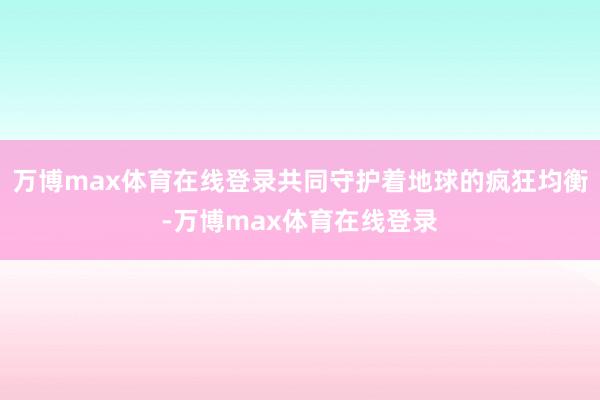 万博max体育在线登录共同守护着地球的疯狂均衡-万博max体育在线登录